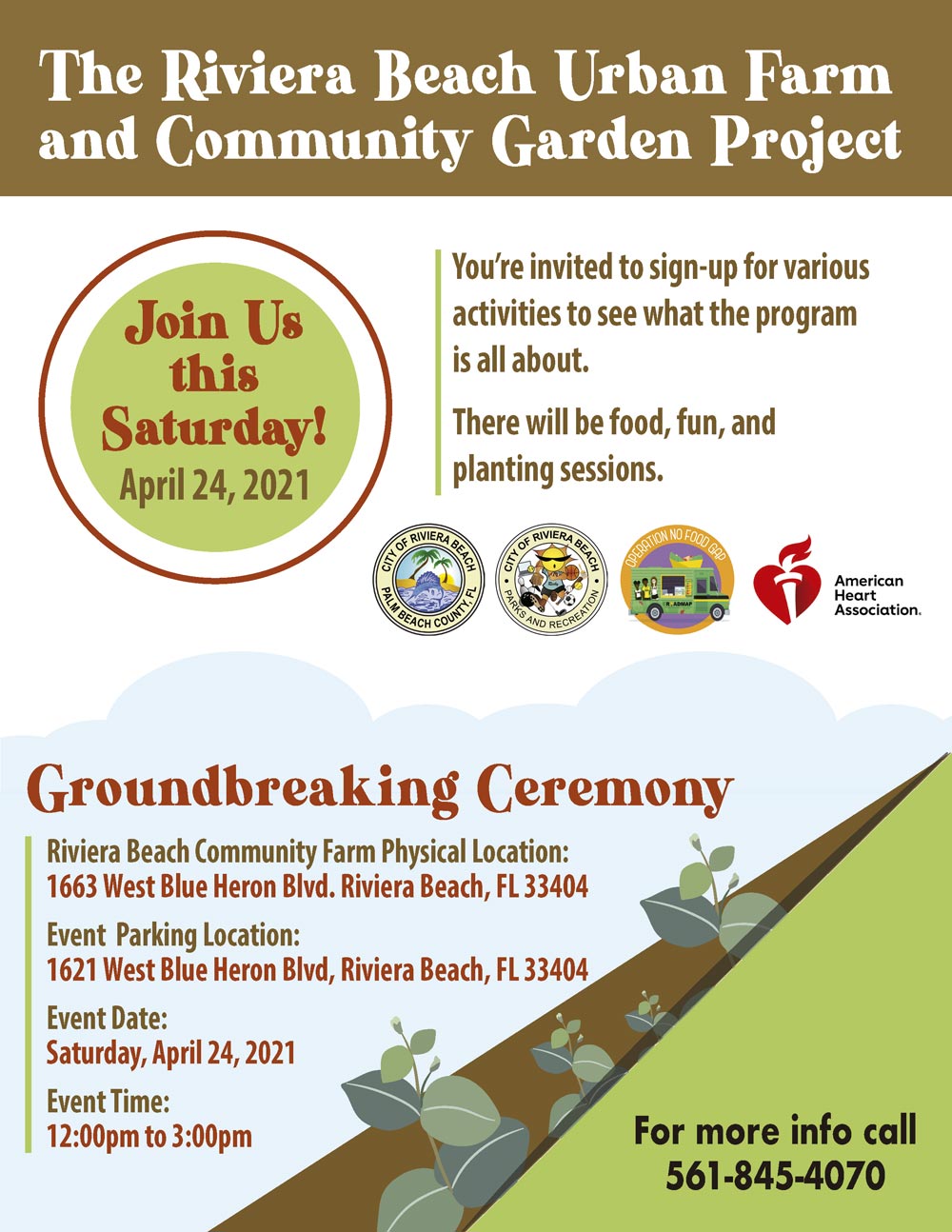 The Riviera Beach Urban Farm and Community Garden Project

Join Us this Saturday!
April 24, 2021

You're invited to sign-up for various activities to see what the program is all about.

There will be food, fun, and planting sessions.

CITY OF RIVIERA BEACH
PALM BEACH COUNTY, FL

CITY OF RIVIERA BEACH
PARKS AND RECREATION

OPERATION NO FOOD GAP
ROADMAP

American Heart Association.

Groundbreaking Ceremony

Riviera Beach Community Farm Physical Location:
1663 West Blue Heron Blvd. Riviera Beach, FL 33404

Event Parking Location:
1621 West Blue Heron Blvd, Riviera Beach, FL 33404

Event Date:
Saturday, April 24, 2021

Event Time:
12:00pm to 3:00pm

For more info call
561-845-4070